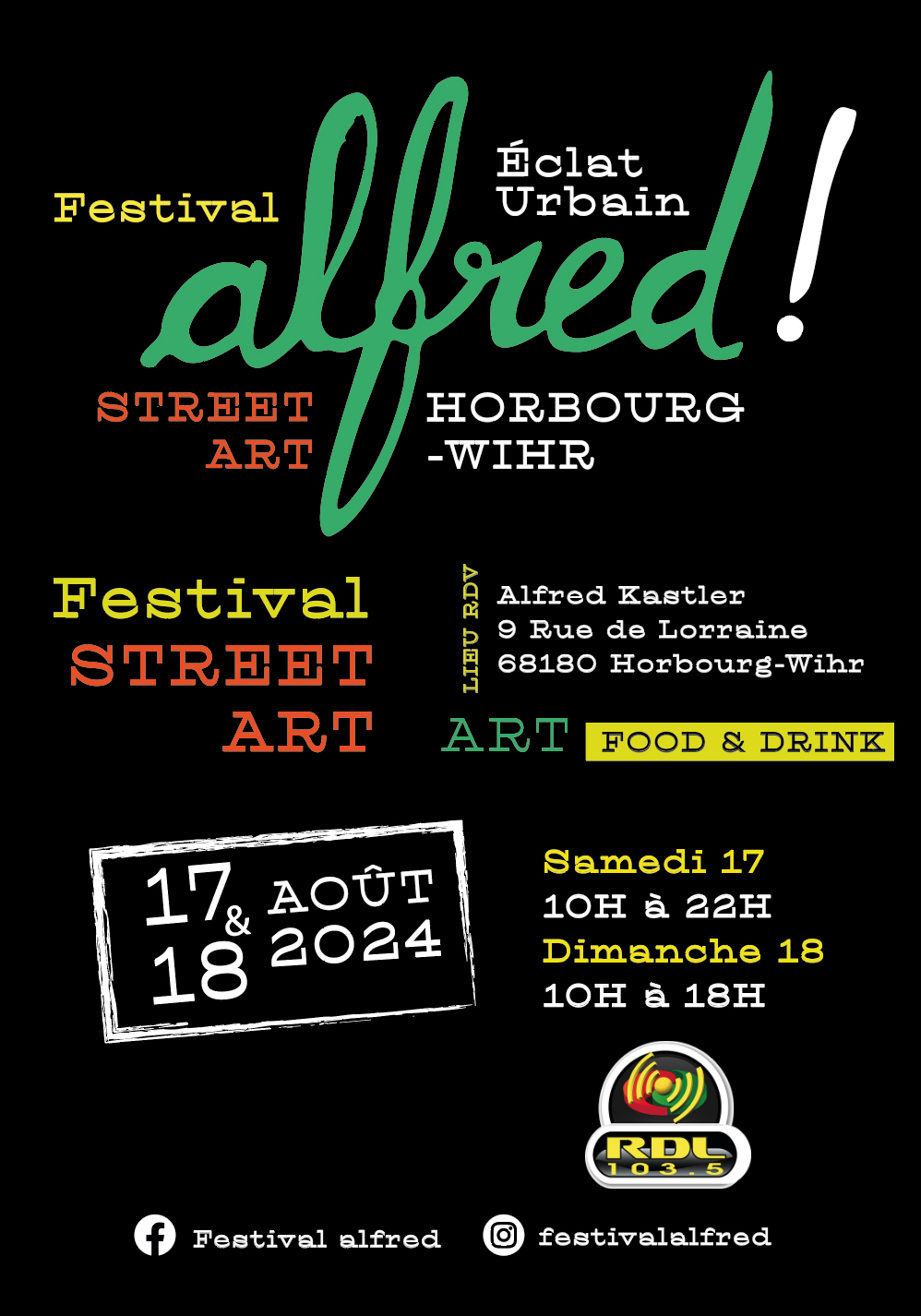 Festival

alfred!

Éclat
Urbain

STREET
ART

HORBOURG
-WIHR

Festival
STREET
ART

LIEU RDV

Alfred Kastler
9 Rue de Lorraine
68180 Horbourg-Wihr

ART

FOOD & DRINK

17 & 18 AOÛT 2024

Samedi 17
10H à 22H
Dimanche 18
10H à 18H

RDL
103.5

Festival alfred

festivalalfred